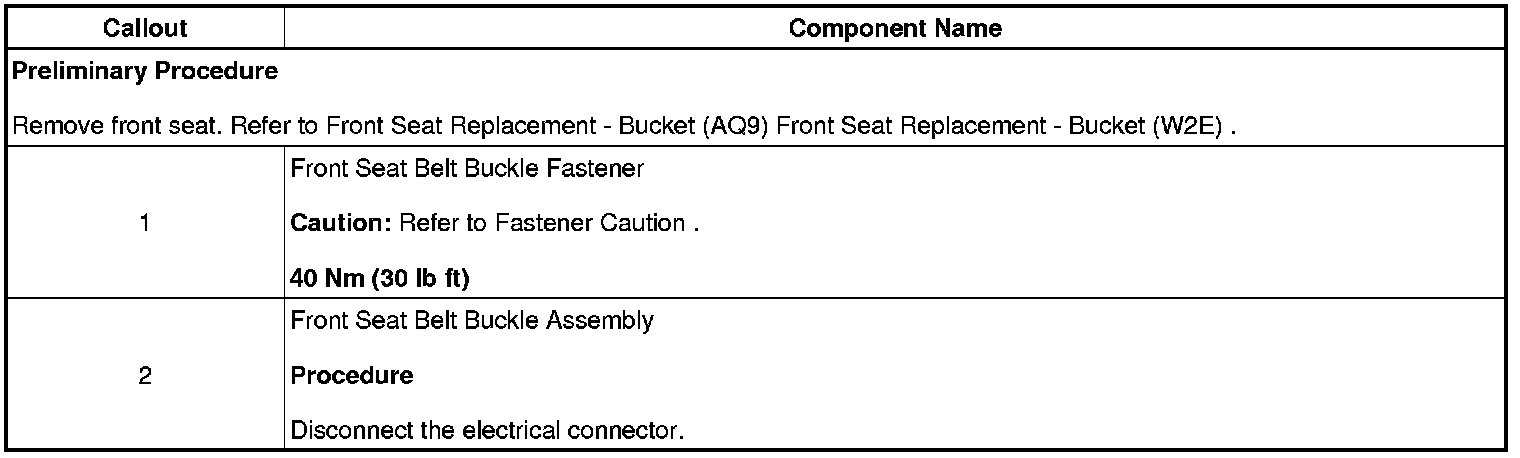 | Callout | Component Name |
|---|---|
| Preliminary Procedure Remove front seat. Refer to Front Seat Replacement - Bucket (AQ9) Front Seat Replacement - Bucket (W2E) . | |
| 1 | Front Seat Belt Buckle Fastener Caution: Refer to Fastener Caution . 40 Nm (30 lb ft) |
| 2 | Front Seat Belt Buckle Assembly Procedure Disconnect the electrical connector. |